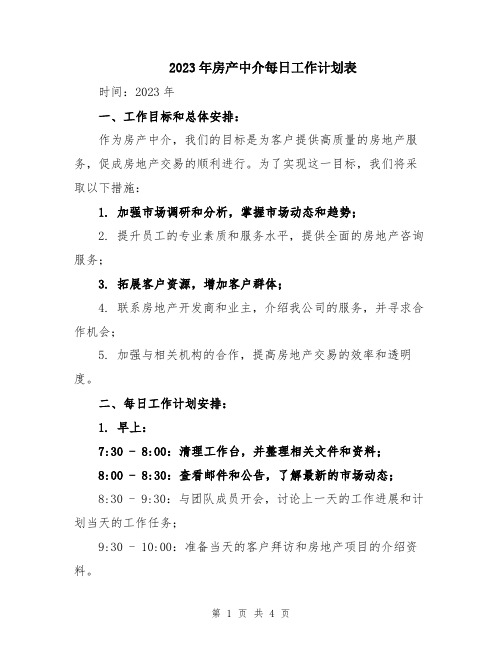 2023年房产中介每日工作计划表

时间：2023年

一、工作目标和总体安排：

作为房产中介，我们的目标是为客户提供高质量的房地产服务，促成房地产交易的顺利进行。为了实现这一目标，我们将采取以下措施：

1. 加强市场调研和分析，掌握市场动态和趋势；

2. 提升员工的专业素质和服务水平，提供全面的房地产咨询服务；

3. 拓展客户资源，增加客户群体；

4. 联系房地产开发商和业主，介绍我公司的服务，并寻求合作机会；

5. 加强与相关机构的合作，提高房地产交易的效率和透明度。

二、每日工作计划安排：

1. 早上：

7:30 - 8:00：清理工作台，并整理相关文件和资料；

8:00 - 8:30：查看邮件和公告，了解最新的市场动态；

8:30 - 9:30：与团队成员开会，讨论上一天的工作进展和计划当天的工作任务；

9:30 - 10:00：准备当天的客户拜访和房地产项目的介绍资料。

第 1 页 共 4 页